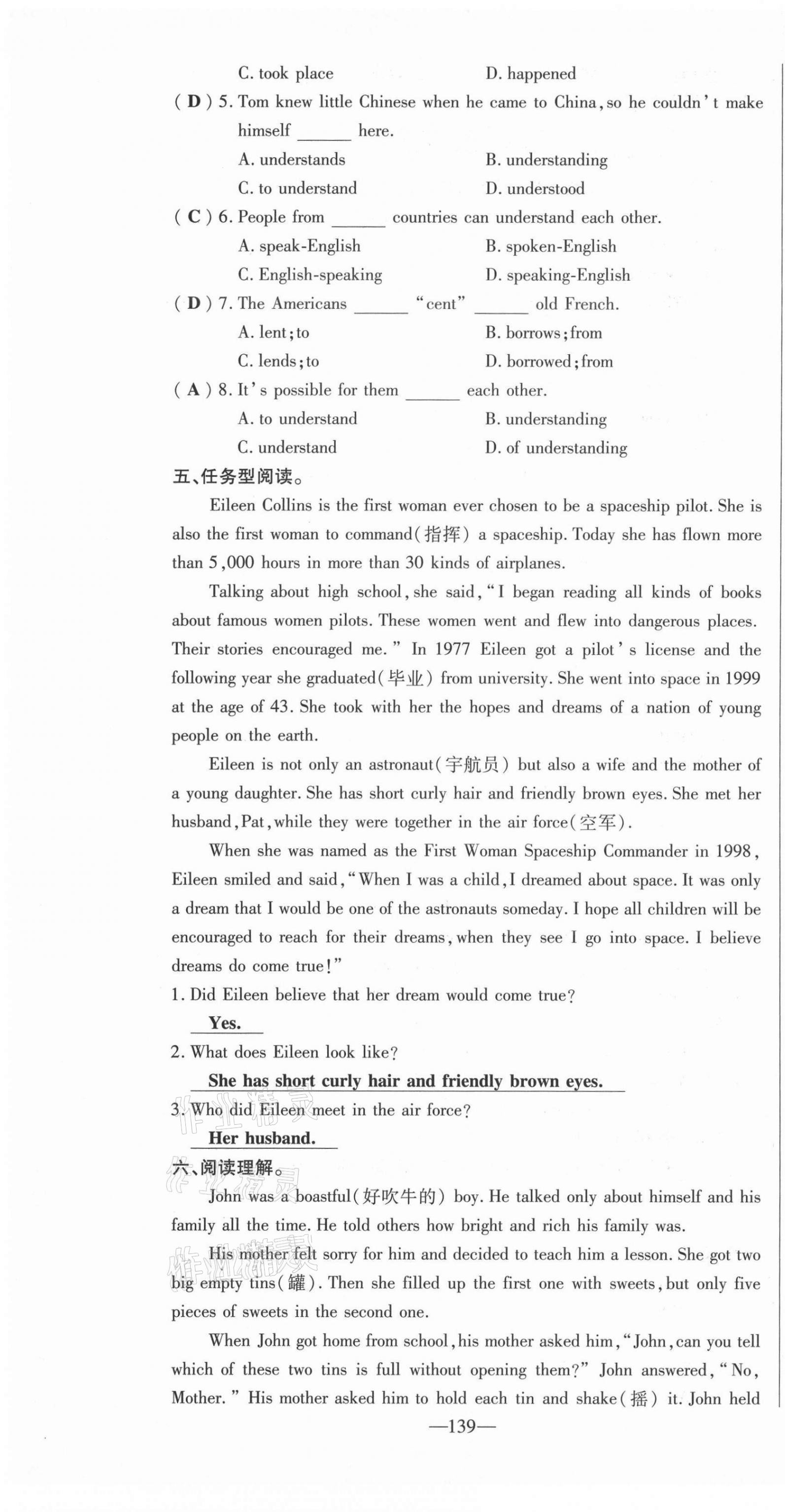 C. took place D. happened

( D ) 5. Tom knew little Chinese when he came to China, so he couldn't make himself ______ here.

A. understands B. understanding

C. to understand D. understood

( C ) 6. People from ______ countries can understand each other.

A. speak-English B. spoken-English

C. English-speaking D. speaking-English

( D ) 7. The Americans ______ "cent" ______ old French.

A. lent; to B. borrows; from

C. lends; to D. borrowed; from

( A ) 8. It's possible for them ______ each other.

A. to understand B. understanding

C. understand D. of understanding

五、任务型阅读。

Eileen Collins is the first woman ever chosen to be a spaceship pilot. She is also the first woman to command(指挥) a spaceship. Today she has flown more than 5,000 hours in more than 30 kinds of airplanes.

Talking about high school, she said, "I began reading all kinds of books about famous women pilots. These women went and flew into dangerous places. Their stories encouraged me." In 1977 Eileen got a pilot's license and the following year she graduated(毕业) from university. She went into space in 1999 at the age of 43. She took with her the hopes and dreams of a nation of young people on the earth.

Eileen is not only an astronaut(宇航员) but also a wife and the mother of a young daughter. She has short curly hair and friendly brown eyes. She met her husband, Pat, while they were together in the air force(空军).

When she was named as the First Woman Spaceship Commander in 1998, Eileen smiled and said, "When I was a child, I dreamed about space. It was only a dream that I would be one of the astronauts someday. I hope all children will be encouraged to reach for their dreams, when they see I go into space. I believe dreams do come true!"

1. Did Eileen believe that her dream would come true?

Yes.

2. What does Eileen look like?

She has short curly hair and friendly brown eyes.

3. Who did Eileen meet in the air force?

Her husband.

六、阅读理解。

John was a boastful(好吹牛的) boy. He talked only about himself and his family all the time. He told others how bright and rich his family was.

His mother felt sorry for him and decided to teach him a lesson. She got two big empty tins(罐). Then she filled up the first one with sweets, but only five pieces of sweets in the second one.

When John got home from school, his mother asked him, "John, can you tell which of these two tins is full without opening them?" John answered, "No, Mother." His mother asked him to hold each tin and shake(摇) it. John held

—139—